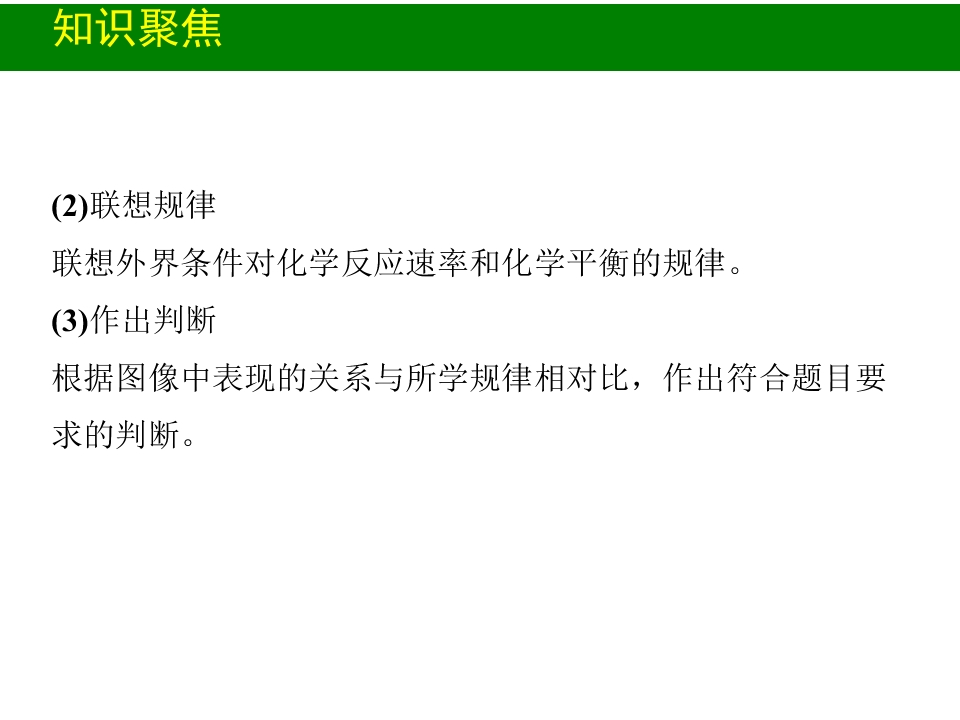 知识聚焦

(2)联想规律

联想外界条件对化学反应速率和化学平衡的规律。

(3)作出判断

根据图像中表现的关系与所学规律相对比，作出符合题目要求的判断。